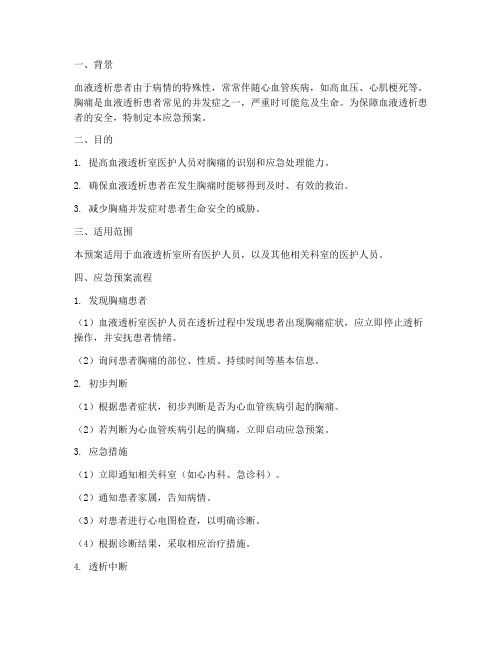 一、背景

血液透析患者由于病情的特殊性，常常伴随心血管疾病，如高血压、心肌梗死等。胸痛是血液透析患者常见的并发症之一，严重时可能危及生命。为保障血液透析患者的安全，特制定本应急预案。

二、目的

1. 提高血液透析室医护人员对胸痛的识别和应急处理能力。

2. 确保血液透析患者在发生胸痛时能够得到及时、有效的救治。

3. 减少胸痛并发症对患者生命安全的威胁。

三、适用范围

本预案适用于血液透析室所有医护人员，以及其他相关科室的医护人员。

四、应急预案流程

1. 发现胸痛患者

（1）血液透析室医护人员在透析过程中发现患者出现胸痛症状，应立即停止透析操作，并安抚患者情绪。

（2）询问患者胸痛的部位、性质、持续时间等基本信息。

2. 初步判断

（1）根据患者症状，初步判断是否为心血管疾病引起的胸痛。

（2）若判断为心血管疾病引起的胸痛，立即启动应急预案。

3. 应急措施

（1）立即通知相关科室（如心内科、急诊科）。

（2）通知患者家属，告知病情。

（3）对患者进行心电图检查，以明确诊断。

（4）根据诊断结果，采取相应治疗措施。

4. 透析中断